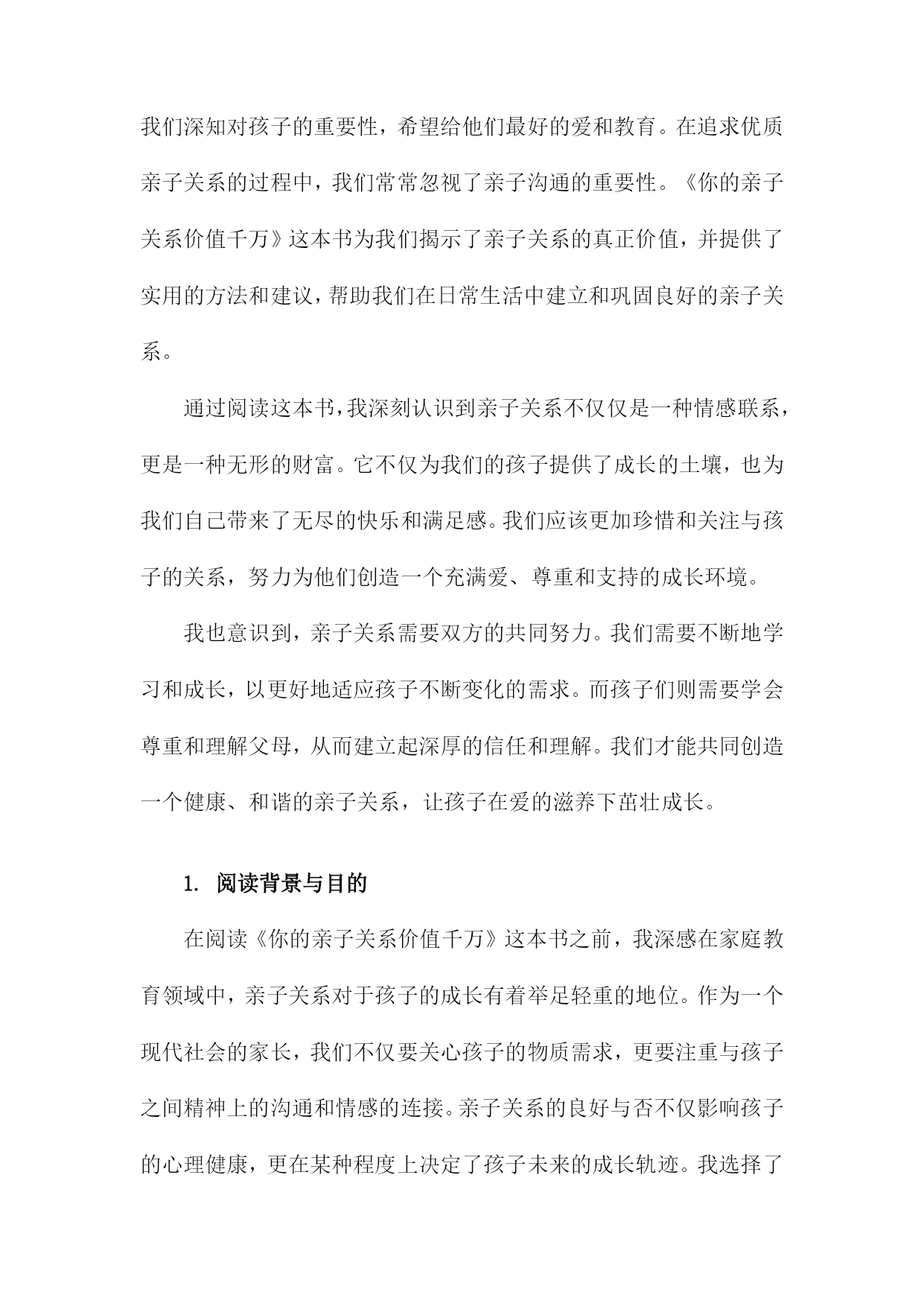 我们深知对孩子的重要性，希望给他们最好的爱和教育。在追求优质亲子关系的过程中，我们常常忽视了亲子沟通的重要性。《你的亲子关系价值千万》这本书为我们揭示了亲子关系的真正价值，并提供了实用的方法和建议，帮助我们在日常生活中建立和巩固良好的亲子关系。

通过阅读这本书，我深刻认识到亲子关系不仅仅是一种情感联系，更是一种无形的财富。它不仅为我们的孩子提供了成长的土壤，也为我们自己带来了无尽的快乐和满足感。我们应该更加珍惜和关注与孩子的关系，努力为他们创造一个充满爱、尊重和支持的成长环境。

我也意识到，亲子关系需要双方的共同努力。我们需要不断地学习和成长，以更好地适应孩子不断变化的需求。而孩子们则需要学会尊重和理解父母，从而建立起深厚的信任和理解。我们才能共同创造一个健康、和谐的亲子关系，让孩子在爱的滋养下茁壮成长。

1. 阅读背景与目的

在阅读《你的亲子关系价值千万》这本书之前，我深感在家庭教育领域中，亲子关系对于孩子的成长有着举足轻重的地位。作为一个现代社会的家长，我们不仅要关心孩子的物质需求，更要注重与孩子之间精神上的沟通和情感的连接。亲子关系的良好与否不仅影响孩子的心理健康，更在某种程度上决定了孩子未来的成长轨迹。我选择了